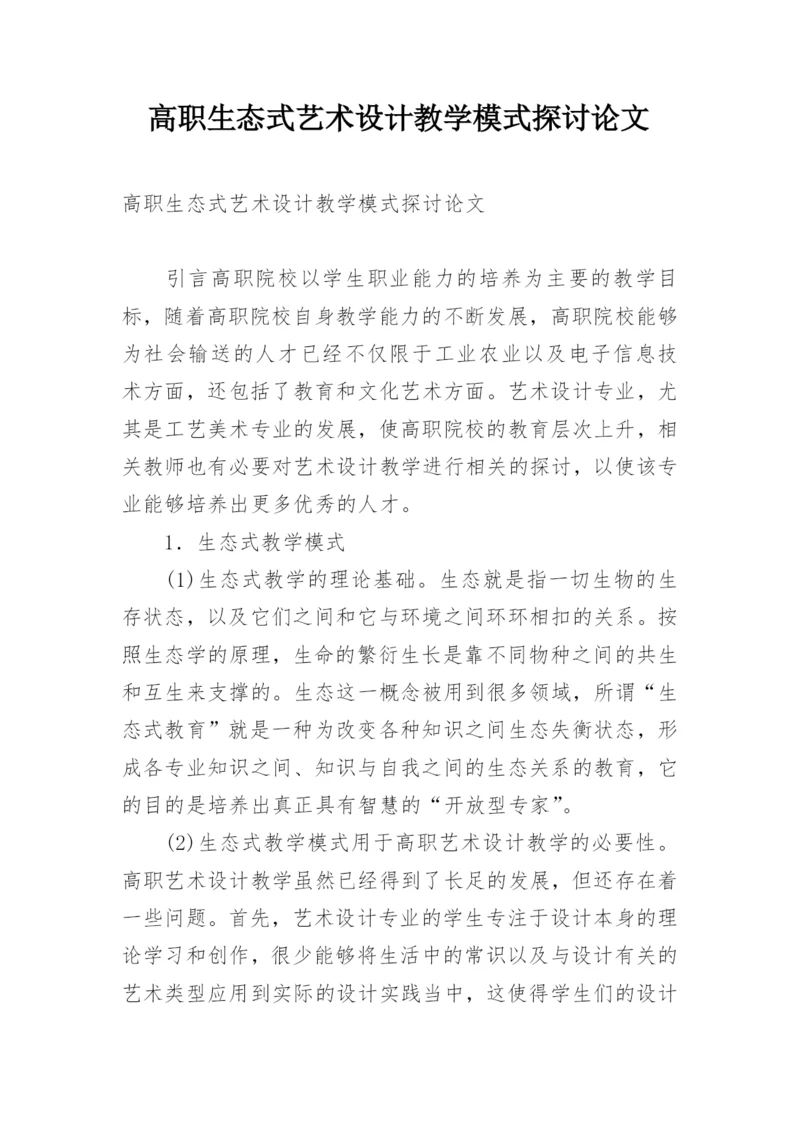 高职生态式艺术设计教学模式探讨论文

高职生态式艺术设计教学模式探讨论文

引言高职院校以学生职业能力的培养为主要的教学目标，随着高职院校自身教学能力的不断发展，高职院校能够为社会输送的人才已经不仅限于工业农业以及电子信息技术方面，还包括了教育和文化艺术方面。艺术设计专业，尤其是工艺美术专业的发展，使高职院校的教育层次上升，相关教师也有必要对艺术设计教学进行相关的探讨，以使该专业能够培养出更多优秀的人才。

1．生态式教学模式

(1)生态式教学的理论基础。生态就是指一切生物的生存状态，以及它们之间和它与环境之间环环相扣的关系。按照生态学的原理，生命的繁衍生长是靠不同物种之间的共生和互生来支撑的。生态这一概念被用到很多领域，所谓“生态式教育”就是一种为改变各种知识之间生态失衡状态，形成各专业知识之间、知识与自我之间的生态关系的教育，它的目的是培养出真正具有智慧的“开放型专家”。

(2)生态式教学模式用于高职艺术设计教学的必要性。高职艺术设计教学虽然已经得到了长足的发展，但还存在着一些问题。首先，艺术设计专业的学生专注于设计本身的理论学习和创作，很少能够将生活中的常识以及与设计有关的艺术类型应用到实际的设计实践当中，这使得学生们的设计